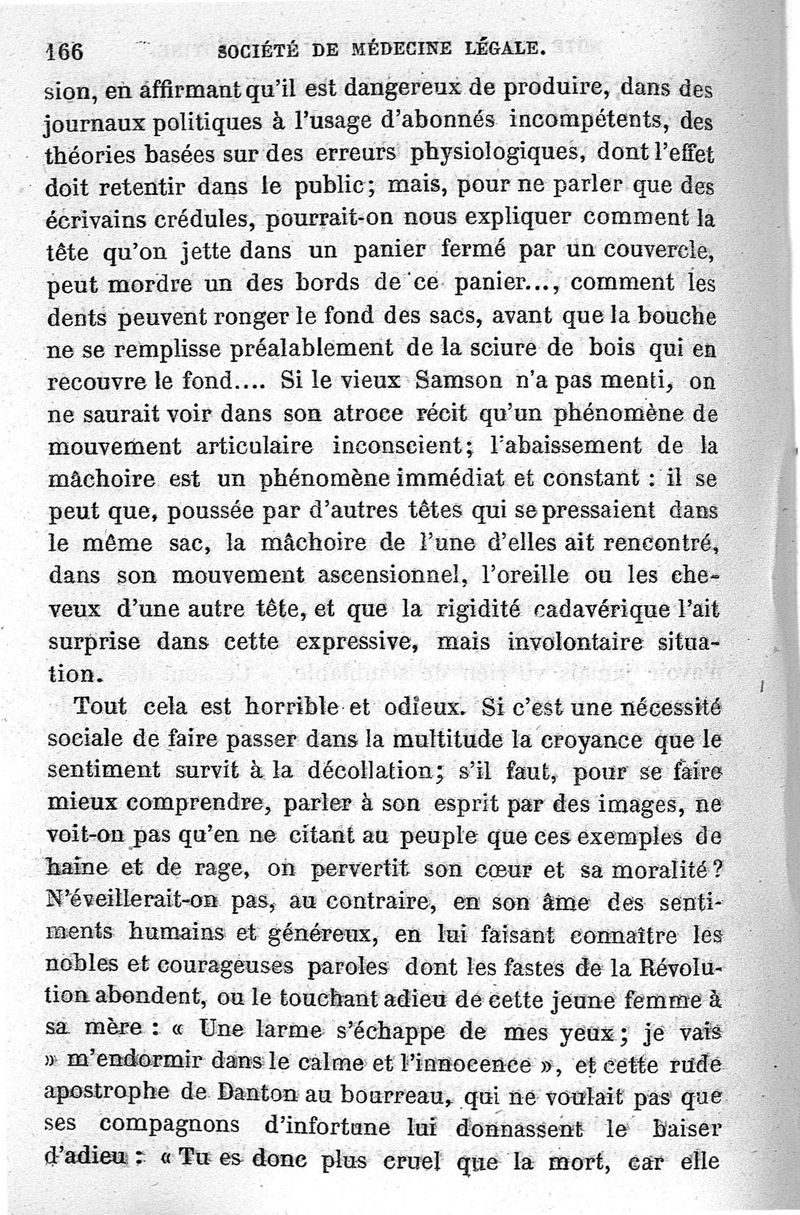 166 SOCIÉTÉ DE MÉDECINE LÉGALE.

sion, en affirmant qu'il est dangereux de produire, dans des journaux politiques à l'usage d'abonnés incompétents, des théories basées sur des erreurs physiologiques, dont l'effet doit retentir dans le public; mais, pour ne parler que des écrivains crédules, pourrait-on nous expliquer comment la tête qu'on jette dans un panier fermé par un couvercle, peut mordre un des bords de ce panier..., comment les dents peuvent ronger le fond des sacs, avant que la bouche ne se remplisse préalablement de la sciure de bois qui en recouvre le fond.... Si le vieux Samson n'a pas menti, on ne saurait voir dans son atroce récit qu'un phénomène de mouvement articulaire inconscient; l'abaissement de la mâchoire est un phénomène immédiat et constant : il se peut que, poussée par d'autres têtes qui se pressaient dans le même sac, la mâchoire de l'une d'elles ait rencontré, dans son mouvement ascensionnel, l'oreille ou les cheveux d'une autre tête, et que la rigidité cadavérique l'ait surprise dans cette expressive, mais involontaire situation.

Tout cela est horrible et odieux. Si c'est une nécessité sociale de faire passer dans la multitude la croyance que le sentiment survit à la décollation; s'il faut, pour se faire mieux comprendre, parler à son esprit par des images, ne voit-on pas qu'en ne citant au peuple que ces exemples de haine et de rage, on pervertit son cœur et sa moralité? N'éveillerait-on pas, au contraire, en son âme des sentiments humains et généreux, en lui faisant connaître les nobles et courageuses paroles dont les fastes de la Révolution abondent, ou le touchant adieu de cette jeune femme à sa mère : « Une larme s'échappe de mes yeux; je vais » m'endormir dans le calme et l'innocence », et cette rude apostrophe de Danton au bourreau, qui ne voulait pas que ses compagnons d'infortune lui donnassent le baiser d'adieu : « Tu es donc plus cruel que la mort, car elle